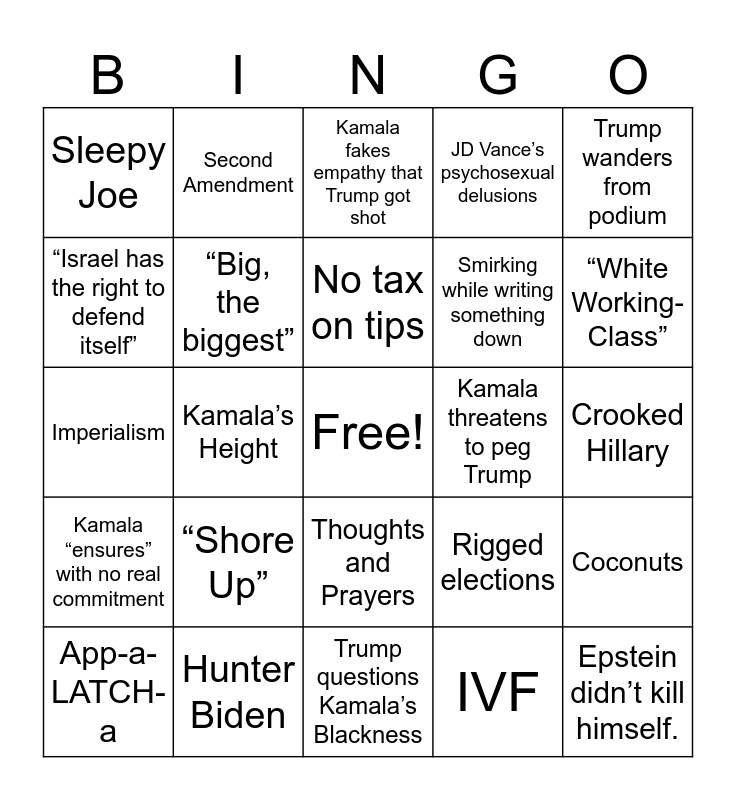 | B | I | N | G | O |
|---|---|---|---|---|
| Sleepy Joe | Second Amendment | Kamala fakes empathy that Trump got shot | JD Vance’s psychosexual delusions | Trump wanders from podium |
| “Israel has the right to defend itself” | “Big, the biggest” | No tax on tips | Smirking while writing something down | “White Working-Class” |
| Imperialism | Kamala’s Height | Free! | Kamala threatens to peg Trump | Crooked Hillary |
| Kamala “ensures” with no real commitment | “Shore Up” | Thoughts and Prayers | Rigged elections | Coconuts |
| App-a-LATCH-a | Hunter Biden | Trump questions Kamala’s Blackness | IVF | Epstein didn’t kill himself. |